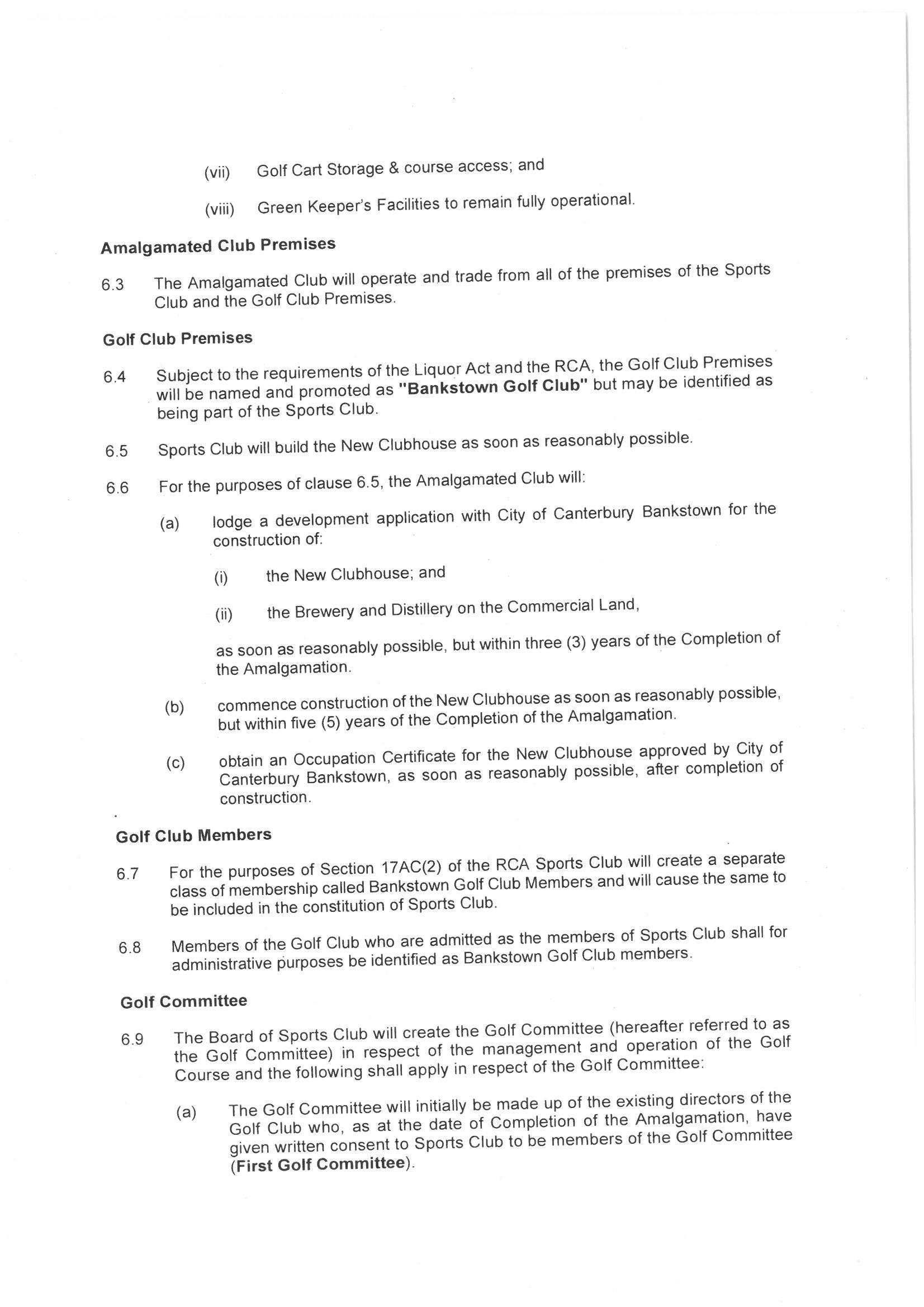 (vii) Golf Cart Storage & course access; and

(viii) Green Keeper's Facilities to remain fully operational.

Amalgamated Club Premises

6.3 The Amalgamated Club will operate and trade from all of the premises of the Sports Club and the Golf Club Premises.

Golf Club Premises

6.4 Subject to the requirements of the Liquor Act and the RCA, the Golf Club Premises will be named and promoted as "Bankstown Golf Club" but may be identified as being part of the Sports Club.

6.5 Sports Club will build the New Clubhouse as soon as reasonably possible.

6.6 For the purposes of clause 6.5, the Amalgamated Club will:

(a) lodge a development application with City of Canterbury Bankstown for the construction of:

(i) the New Clubhouse; and

(ii) the Brewery and Distillery on the Commercial Land,

as soon as reasonably possible, but within three (3) years of the Completion of the Amalgamation.

(b) commence construction of the New Clubhouse as soon as reasonably possible, but within five (5) years of the Completion of the Amalgamation.

(c) obtain an Occupation Certificate for the New Clubhouse approved by City of Canterbury Bankstown, as soon as reasonably possible, after completion of construction.

Golf Club Members

6.7 For the purposes of Section 17AC(2) of the RCA Sports Club will create a separate class of membership called Bankstown Golf Club Members and will cause the same to be included in the constitution of Sports Club.

6.8 Members of the Golf Club who are admitted as the members of Sports Club shall for administrative purposes be identified as Bankstown Golf Club members.

Golf Committee

6.9 The Board of Sports Club will create the Golf Committee (hereafter referred to as the Golf Committee) in respect of the management and operation of the Golf Course and the following shall apply in respect of the Golf Committee:

(a) The Golf Committee will initially be made up of the existing directors of the Golf Club who, as at the date of Completion of the Amalgamation, have given written consent to Sports Club to be members of the Golf Committee (First Golf Committee).